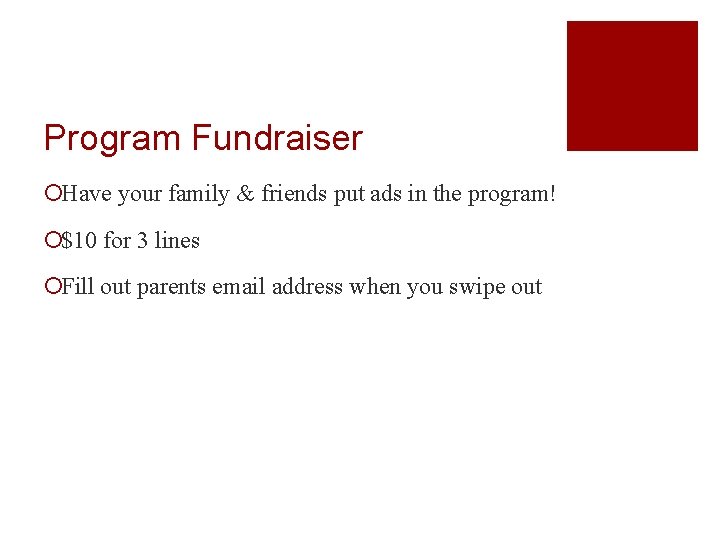 Program Fundraiser

• Have your family & friends put ads in the program!

• $10 for 3 lines

• Fill out parents email address when you swipe out